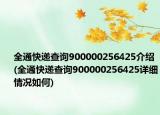 全通快递查询900000256425介绍(全通快递查询900000256425详细情况如何)